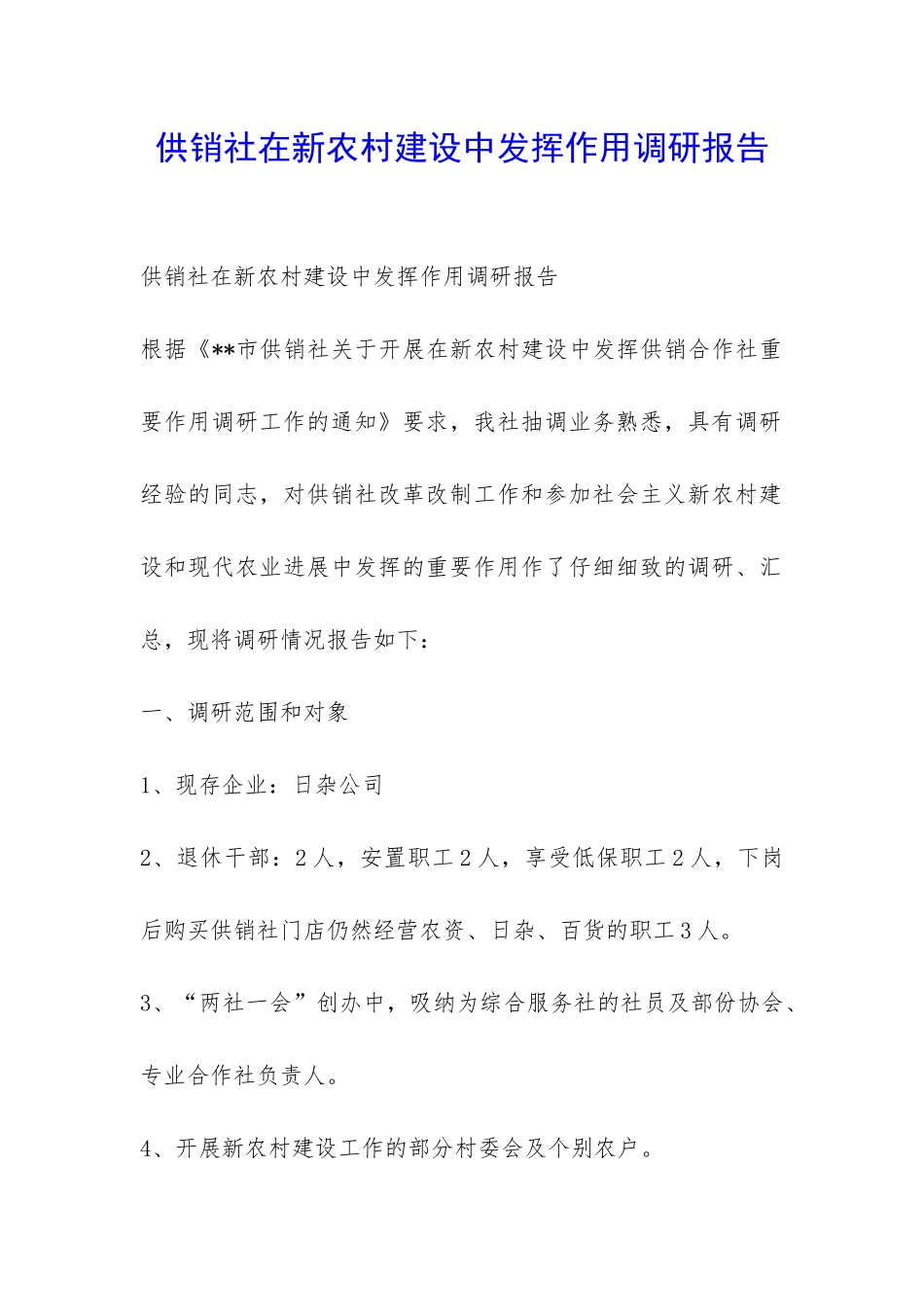 供销社在新农村建设中发挥作用调研报告

供销社在新农村建设中发挥作用调研报告

根据《**市供销社关于开展在新农村建设中发挥供销合作社重要作用调研工作的通知》要求，我社抽调业务熟悉，具有调研经验的同志，对供销社改革改制工作和参加社会主义新农村建设和现代农业进展中发挥的重要作用作了仔细细致的调研、汇总，现将调研情况报告如下：

一、调研范围和对象

1、现存企业：日杂公司

2、退休干部：2人，安置职工2人，享受低保职工2人，下岗后购买供销社门店仍然经营农资、日杂、百货的职工3人。

3、“两社一会”创办中，吸纳为综合服务社的社员及部份协会、专业合作社负责人。

4、开展新农村建设工作的部分村委会及个别农户。